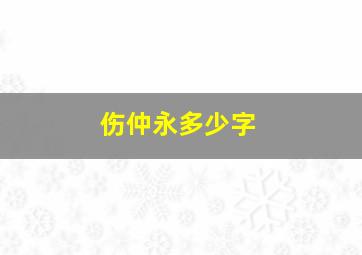 伤仲永多少字